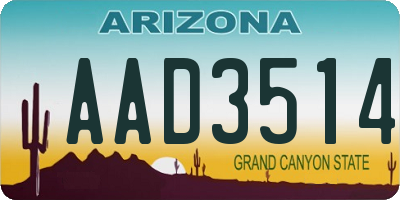 ARIZONA

AAD3514

GRAND CANYON STATE